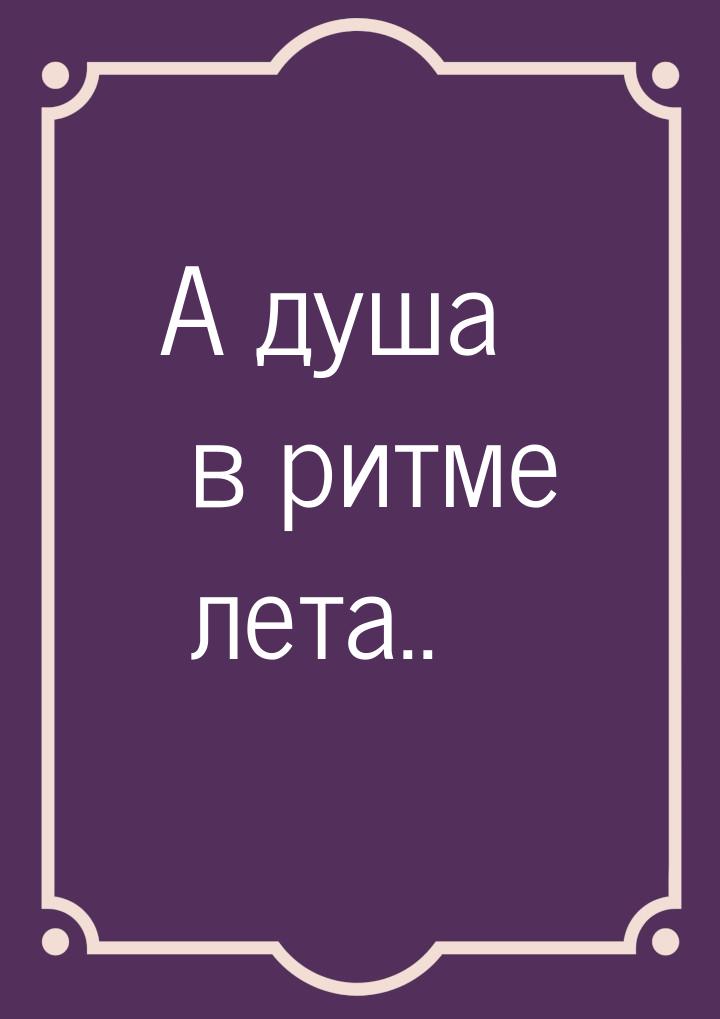 А душа
в ритме
лета..